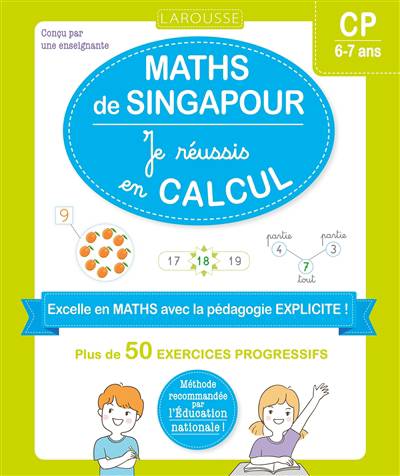 LAROUSSE

Conçu par une enseignante

CP
6-7 ans

MATHS de SINGAPOUR

Je réussis en CALCUL

9

17 18 19

partie 4 partie 3
7 tout

Excelle en MATHS avec la pédagogie EXPLICITE !

Plus de 50 EXERCICES PROGRESSIFS

Méthode recommandée par l'Éducation nationale !